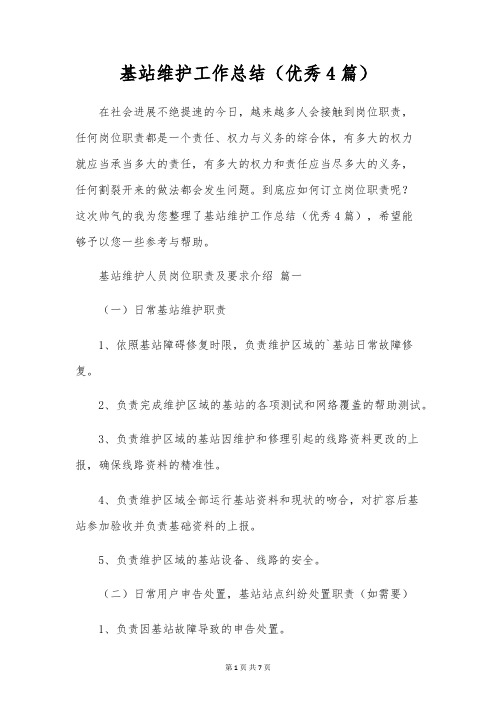 基站维护工作总结（优秀4篇）

在社会进展不绝提速的今日，越来越多人会接触到岗位职责，任何岗位职责都是一个责任、权力与义务的综合体，有多大的权力就应当承当多大的责任，有多大的权力和责任应当尽多大的义务，任何割裂开来的做法都会发生问题。到底应如何订立岗位职责呢？这次帅气的我为您整理了基站维护工作总结（优秀4篇），希望能够予以您一些参考与帮助。

基站维护人员岗位职责及要求介绍 篇一

（一）日常基站维护职责

1、依照基站障碍修复时限，负责维护区域的`基站日常故障修复。

2、负责完成维护区域的基站的各项测试和网络覆盖的帮助测试。

3、负责维护区域的基站因维护和修理引起的线路资料更改的上报，确保线路资料的精准性。

4、负责维护区域全部运行基站资料和现状的吻合，对扩容后基站参加验收并负责基础资料的上报。

5、负责维护区域的基站设备、线路的安全。

（二）日常用户申告处置，基站站点纠纷处置职责（如需要）

1、负责因基站故障导致的申告处置。

第1页 共7页